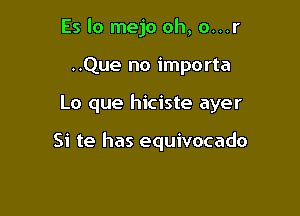 Es lo mejo oh, o...r

..Que no importa

Lo que hiciste ayer

Si te has equivocado